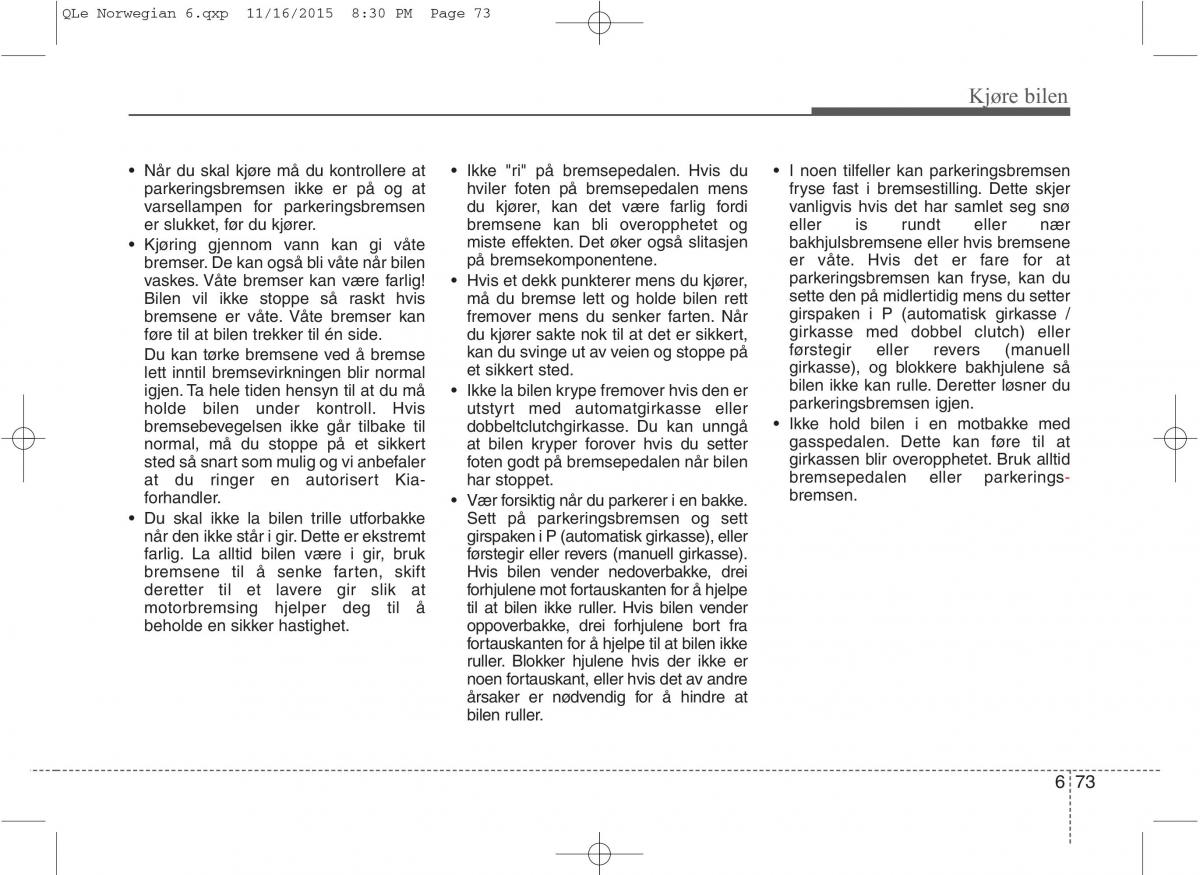 QLe Norwegian 6.qxp 11/16/2015 8:30 PM Page 73

Kjøre bilen

• Når du skal kjøre må du kontrollere at parkeringsbremsen ikke er på og at varsellampen for parkeringsbremsen er slukket, før du kjører.
• Kjøring gjennom vann kan gi våte bremser. De kan også bli våte når bilen vaskes. Våte bremser kan være farlig! Bilen vil ikke stoppe så raskt hvis bremsene er våte. Våte bremser kan føre til at bilen trekker til én side.
Du kan tørke bremsene ved å bremse lett inntil bremsevirkningen blir normal igjen. Ta hele tiden hensyn til at du må holde bilen under kontroll. Hvis bremsebevegelsen ikke går tilbake til normal, må du stoppe på et sikkert sted så snart som mulig og vi anbefaler at du ringer en autorisert Kia-forhandler.
• Du skal ikke la bilen trille utforbakke når den ikke står i gir. Dette er ekstremt farlig. La alltid bilen være i gir, bruk bremsene til å senke farten, skift deretter til et lavere gir slik at motorbremsing hjelper deg til å beholde en sikker hastighet.

• Ikke "ri" på bremsepedalen. Hvis du hviler foten på bremsepedalen mens du kjører, kan det være farlig fordi bremsene kan bli overopphetet og miste effekten. Det øker også slitasjen på bremsekomponentene.
• Hvis et dekk punkterer mens du kjører, må du bremse lett og holde bilen rett fremover mens du senker farten. Når du kjører sakte nok til at det er sikkert, kan du svinge ut av veien og stoppe på et sikkert sted.
• Ikke la bilen krype fremover hvis den er utstyrt med automatgirkasse eller dobbeltclutchgirkasse. Du kan unngå at bilen kryper forover hvis du setter foten godt på bremsepedalen når bilen har stoppet.
• Vær forsiktig når du parkerer i en bakke. Sett på parkeringsbremsen og sett girspaken i P (automatisk girkasse), eller førstegir eller revers (manuell girkasse). Hvis bilen vender nedoverbakke, drei forhjulene mot fortauskanten for å hjelpe til at bilen ikke ruller. Hvis bilen vender oppoverbakke, drei forhjulene bort fra fortauskanten for å hjelpe til at bilen ikke ruller. Blokker hjulene hvis der ikke er noen fortauskant, eller hvis det av andre årsaker er nødvendig for å hindre at bilen ruller.

• I noen tilfeller kan parkeringsbremsen fryse fast i bremsestilling. Dette skjer vanligvis hvis det har samlet seg snø eller is rundt eller nær bakhjulsbremsene eller hvis bremsene er våte. Hvis det er fare for at parkeringsbremsen kan fryse, kan du sette den på midlertidig mens du setter girspaken i P (automatisk girkasse / girkasse med dobbel clutch) eller førstegir eller revers (manuell girkasse), og blokkere bakhjulene så bilen ikke kan rulle. Deretter løsner du parkeringsbremsen igjen.
• Ikke hold bilen i en motbakke med gasspedalen. Dette kan føre til at girkassen blir overopphetet. Bruk alltid bremsepedalen eller parkeringsbremsen.

6 73